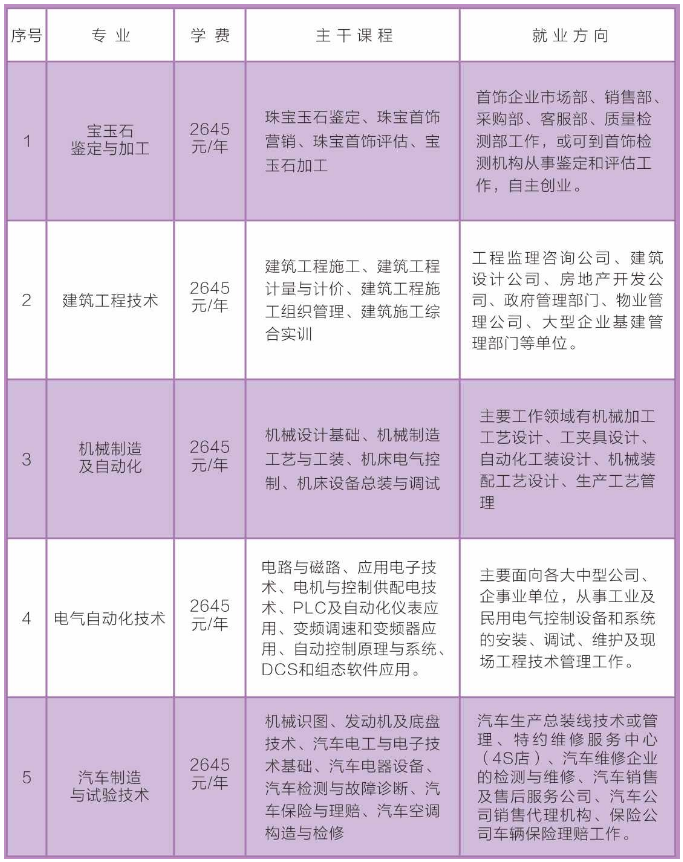 | 序号 | 专业 | 学费 | 主干课程 | 就业方向 |
|---|---|---|---|---|
| 1 | 宝玉石鉴定与加工 | 2645元/年 | 珠宝玉石鉴定、珠宝首饰营销、珠宝首饰评估、宝玉石加工 | 首饰企业市场部、销售部、采购部、客服部、质量检测部工作，或可到首饰检测机构从事鉴定和评估工作，自主创业。 |
| 2 | 建筑工程技术 | 2645元/年 | 建筑工程施工、建筑工程计量与计价、建筑工程施工组织管理、建筑施工综合实训 | 工程监理咨询公司、建筑设计公司、房地产开发公司、政府管理部门、物业管理公司、大型企业基建管理部门等单位。 |
| 3 | 机械制造及自动化 | 2645元/年 | 机械设计基础、机械制造工艺与工装、机床电气控制、机床设备总装与调试 | 主要工作领域有机械加工工艺设计、工夹具设计、自动化工装设计、机械装配工艺设计、生产工艺管理 |
| 4 | 电气自动化技术 | 2645元/年 | 电路与磁路、应用电子技术、电机与控制供配电技术、PLC及自动化仪表应用、变频调速和变频器应用、自动控制原理与系统、DCS和组态软件应用。 | 主要面向各大中型公司、企事业单位，从事工业及民用电气控制设备和系统的安装、调试、维护及现场工程技术管理工作。 |
| 5 | 汽车制造与试验技术 | 2645元/年 | 机械识图、发动机及底盘技术、汽车电工与电子技术基础、汽车电器设备、汽车检测与故障诊断、汽车保险与理赔、汽车空调构造与检修 | 汽车生产总装线技术或管理、特约维修服务中心（4S店）、汽车维修企业的检测与维修、汽车销售及售后服务公司、汽车公司销售代理机构、保险公司车辆保险理赔工作。 |